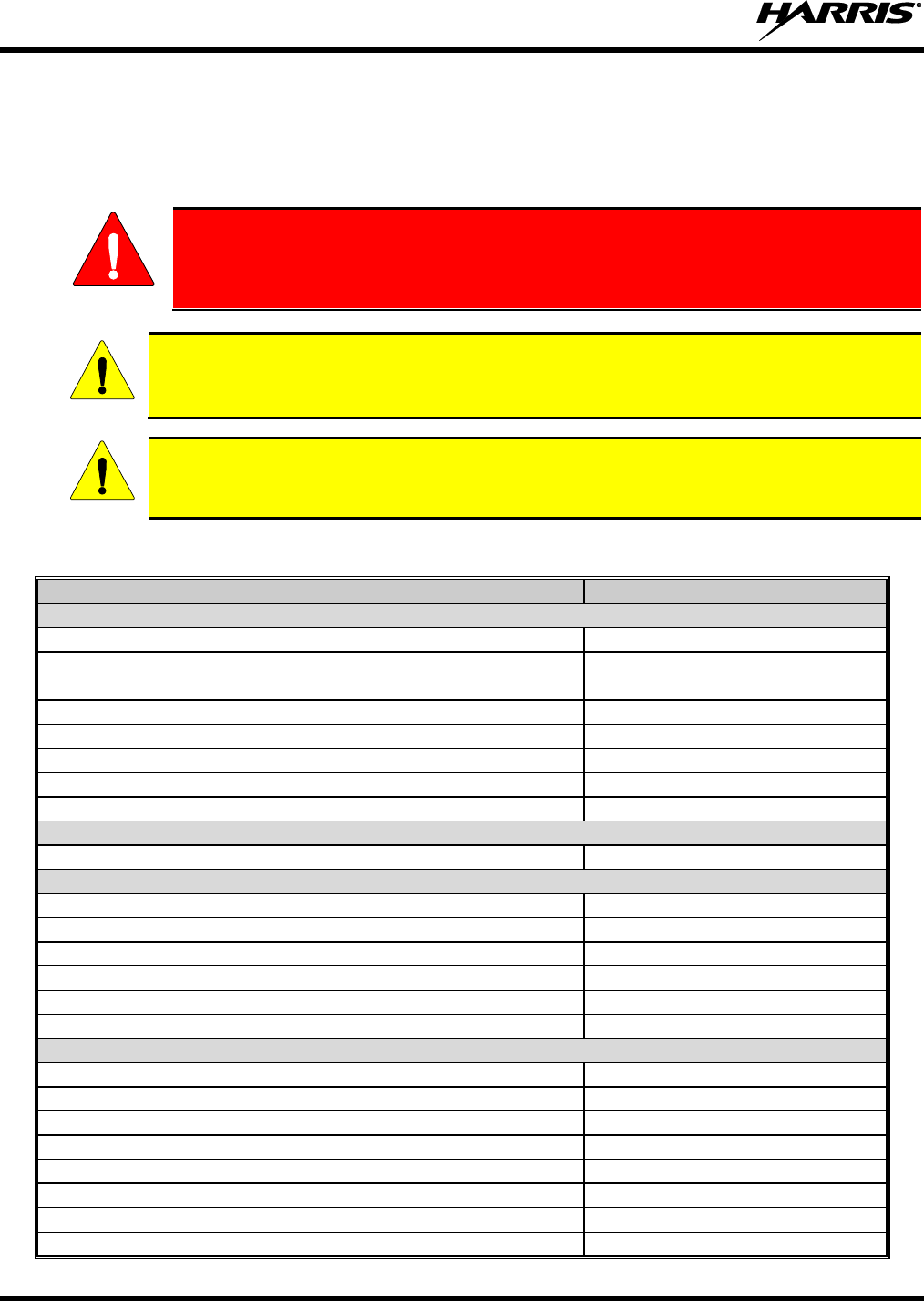 HARRIS®